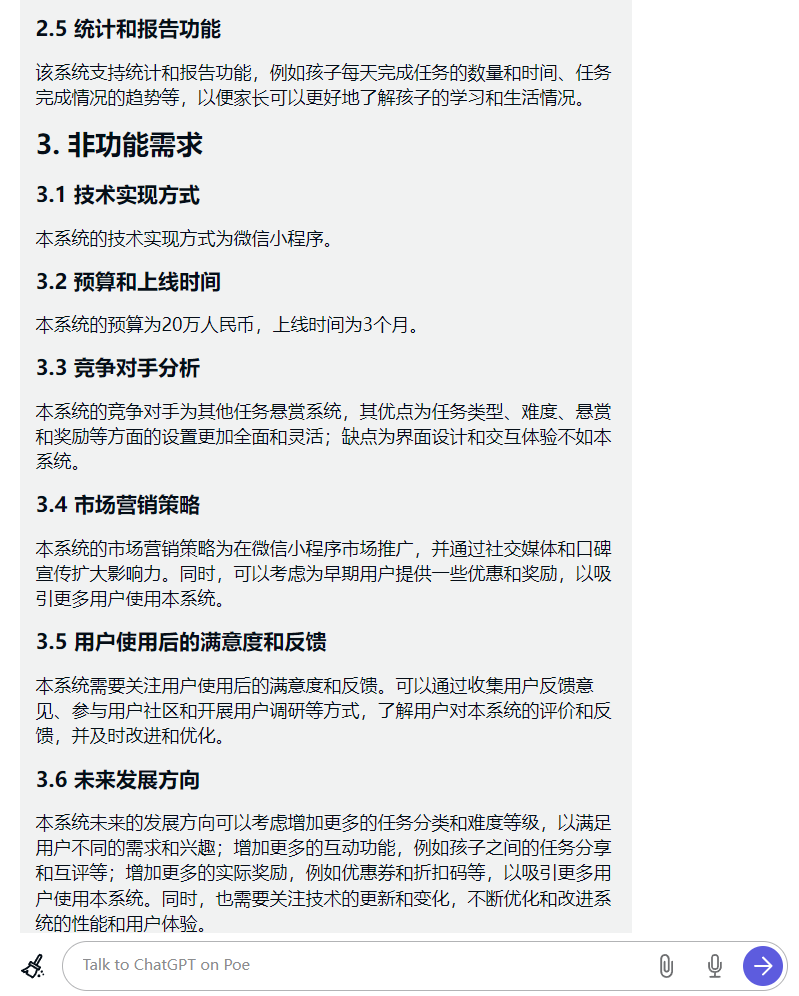 2.5 统计和报告功能

该系统支持统计和报告功能，例如孩子每天完成任务的数量和时间、任务完成情况的趋势等，以便家长可以更好地了解孩子的学习和生活情况。

3. 非功能需求

3.1 技术实现方式

本系统的技术实现方式为微信小程序。

3.2 预算和上线时间

本系统的预算为20万人民币，上线时间为3个月。

3.3 竞争对手分析

本系统的竞争对手为其他任务悬赏系统，其优点为任务类型、难度、悬赏和奖励等方面的设置更加全面和灵活；缺点为界面设计和交互体验不如本系统。

3.4 市场营销策略

本系统的市场营销策略为在微信小程序市场推广，并通过社交媒体和口碑宣传扩大影响力。同时，可以考虑为早期用户提供一些优惠和奖励，以吸引更多用户使用本系统。

3.5 用户使用后的满意度和反馈

本系统需要关注用户使用后的满意度和反馈。可以通过收集用户反馈意见、参与用户社区和开展用户调研等方式，了解用户对本系统的评价和反馈，并及时改进和优化。

3.6 未来发展方向

本系统未来的发展方向可以考虑增加更多的任务分类和难度等级，以满足用户不同的需求和兴趣；增加更多的互动功能，例如孩子之间的任务分享和互评等；增加更多的实际奖励，例如优惠券和折扣码等，以吸引更多用户使用本系统。同时，也需要关注技术的更新和变化，不断优化和改进系统的性能和用户体验。

Talk to ChatGPT on Poe